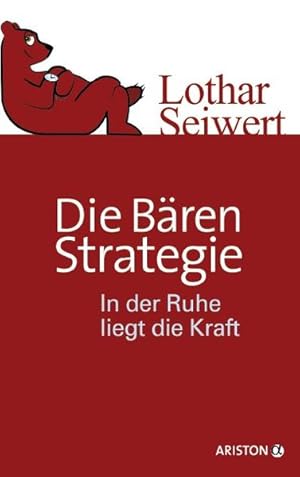 Lothar Seiwert

Die Bären Strategie

In der Ruhe liegt die Kraft

ARISTON